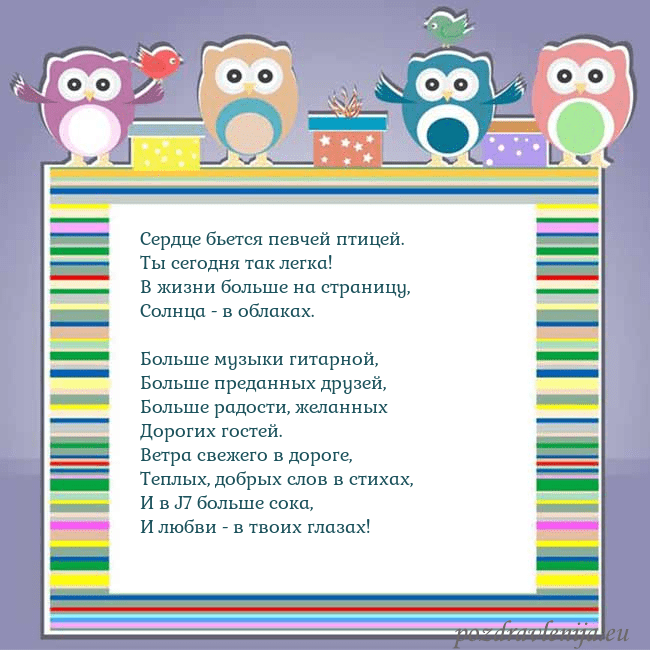 Сердце бьется певчей птицей.
Ты сегодня так легка!
В жизни больше на страницу,
Солнца - в облаках.

Больше музыки гитарной,
Больше преданных друзей,
Больше радости, желанных
Дорогих гостей.
Ветра свежего в дороге,
Теплых, добрых слов в стихах,
И в J7 больше сока,
И любви - в твоих глазах!

pozdravlenija.eu